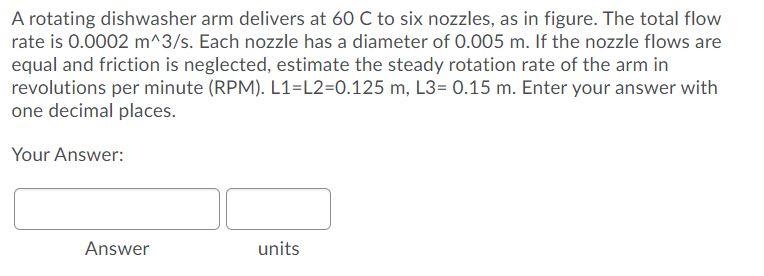 A rotating dishwasher arm delivers at 60 C to six nozzles, as in figure. The total flow rate is 0.0002 m^3/s. Each nozzle has a diameter of 0.005 m. If the nozzle flows are equal and friction is neglected, estimate the steady rotation rate of the arm in revolutions per minute (RPM). L1=L2=0.125 m, L3= 0.15 m. Enter your answer with one decimal places.

Your Answer:

Answer

units